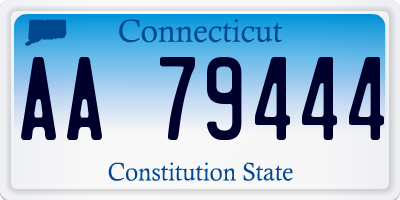 Connecticut

AA 79444

Constitution State